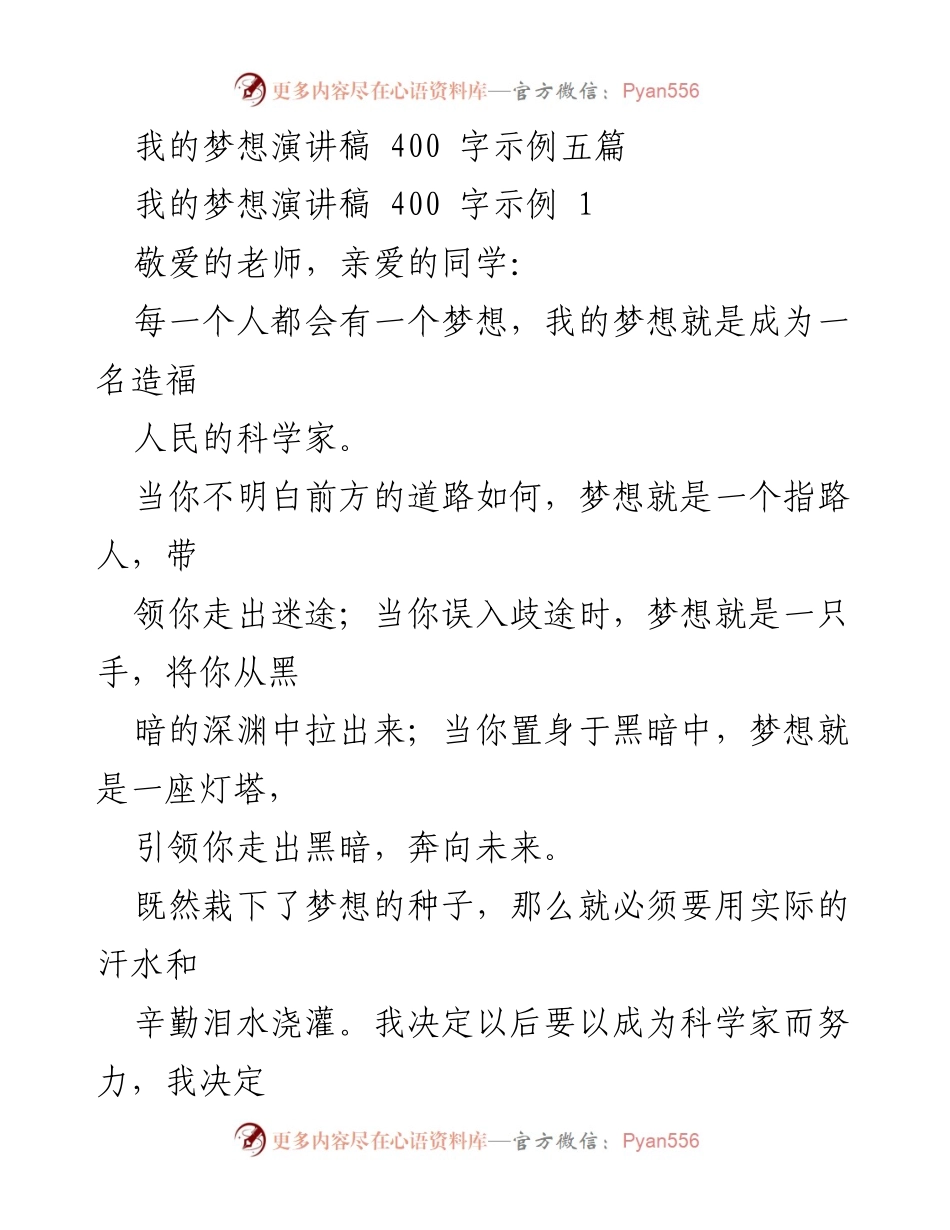 更多内容尽在心语资料库—官方微信：Pyan556

我的梦想演讲稿 400 字示例五篇

我的梦想演讲稿 400 字示例 1

敬爱的老师，亲爱的同学:

每一个人都会有一个梦想，我的梦想就是成为一名造福

人民的科学家。

当你不明白前方的道路如何，梦想就是一个指路人，带

领你走出迷途；当你误入歧途时，梦想就是一只手，将你从黑

暗的深渊中拉出来；当你置身于黑暗中，梦想就是一座灯塔，

引领你走出黑暗，奔向未来。

既然栽下了梦想的种子，那么就必须要用实际的汗水和

辛勤泪水浇灌。我决定以后要以成为科学家而努力，我决定

更多内容尽在心语资料库—官方微信：Pyan556